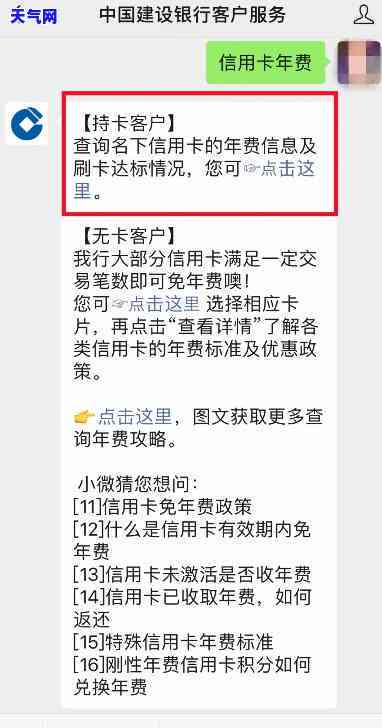 天气网

中国建设银行客户服务

信用卡年费

【持卡客户】
查询名下信用卡的年费信息及刷卡达标情况，您可☞点击这里。

【无卡客户】
我行大部分信用卡满足一定交易笔数即可免年费噢！
您可☞点击这里 选择相应卡片，再点击“查看详情”了解各类信用卡的年费标准及优惠政策。

👉点击这里，图文获取更多查询年费攻略。

小微猜您想问：
[11]信用卡免年费政策
[12]什么是信用卡有效期内免年费
[13]信用卡未激活是否收年费
[14]信用卡已收取年费，如何返还
[15]特殊信用卡年费标准
[16]刚性年费信用卡积分如何兑换年费